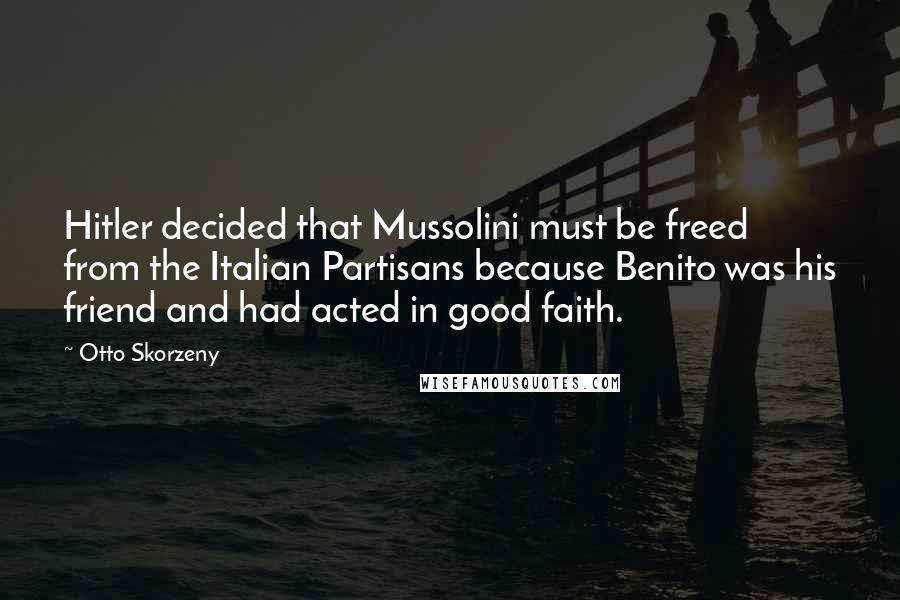 Hitler decided that Mussolini must be freed from the Italian Partisans because Benito was his friend and had acted in good faith.

~ Otto Skorzeny

WISEFAMOUSQUOTES.COM